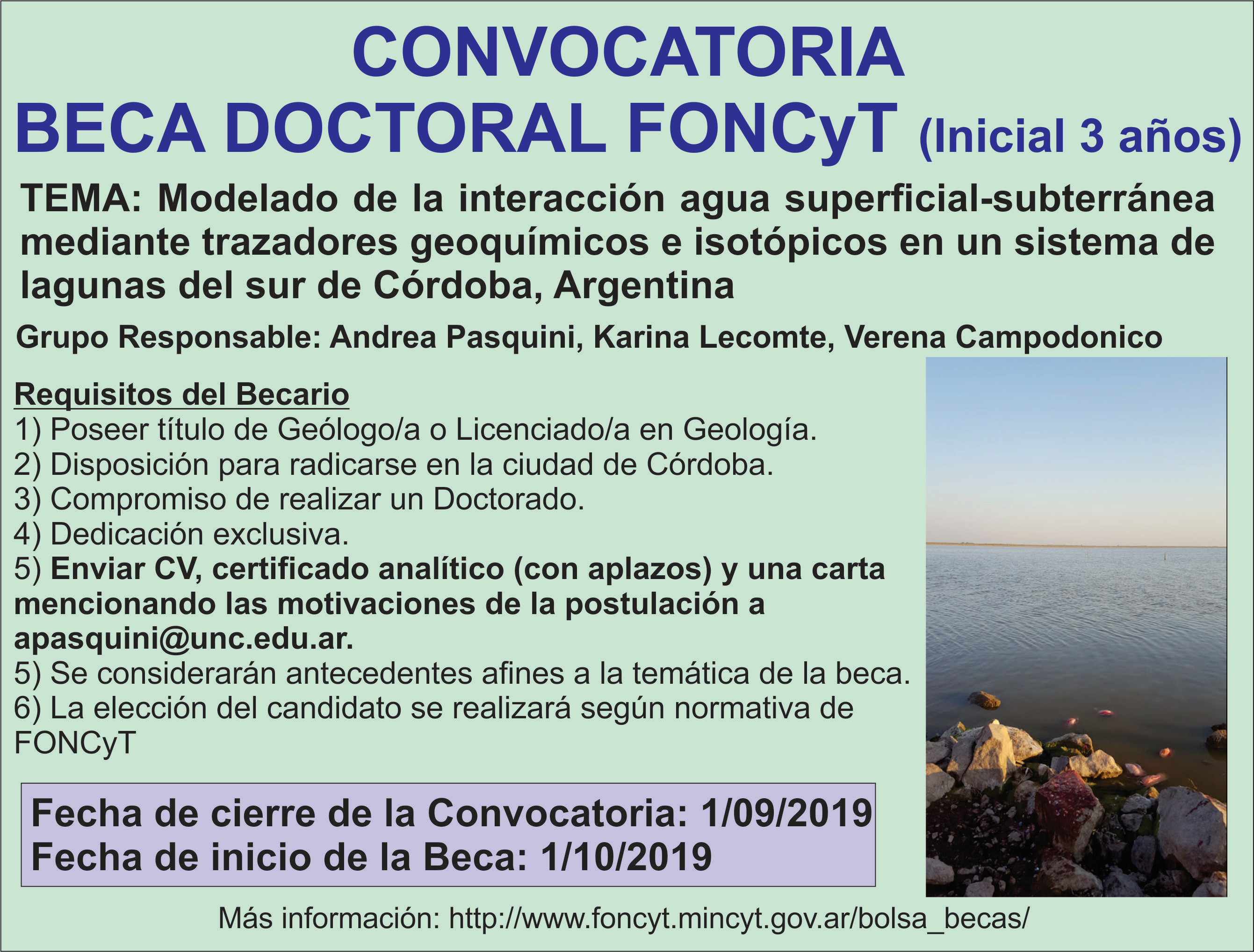 CONVOCATORIA
BECA DOCTORAL FONCyT (Inicial 3 años)

TEMA: Modelado de la interacción agua superficial-subterránea mediante trazadores geoquímicos e isotópicos en un sistema de lagunas del sur de Córdoba, Argentina

Grupo Responsable: Andrea Pasquini, Karina Lecomte, Verena Campodonico

Requisitos del Becario
1) Poseer título de Geólogo/a o Licenciado/a en Geología.
2) Disposición para radicarse en la ciudad de Córdoba.
3) Compromiso de realizar un Doctorado.
4) Dedicación exclusiva.
5) Enviar CV, certificado analítico (con aplazos) y una carta mencionando las motivaciones de la postulación a apasquini@unc.edu.ar.
5) Se considerarán antecedentes afines a la temática de la beca.
6) La elección del candidato se realizará según normativa de FONCyT

Fecha de cierre de la Convocatoria: 1/09/2019
Fecha de inicio de la Beca: 1/10/2019

Más información: http://www.foncyt.mincyt.gov.ar/bolsa_becas/